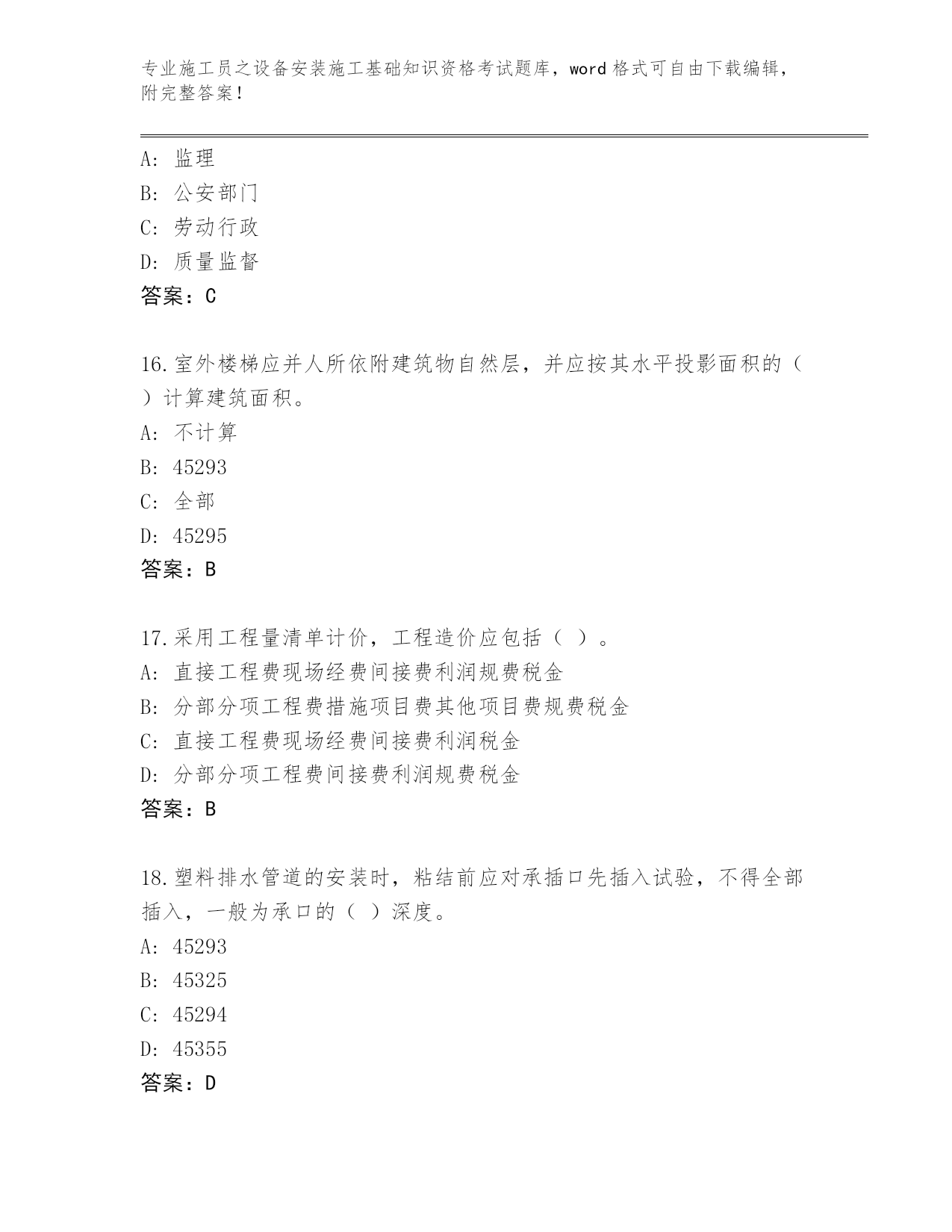 专业施工员之设备安装施工基础知识资格考试题库，word 格式可自由下载编辑，附完整答案！

A: 监理
B: 公安部门
C: 劳动行政
D: 质量监督
答案：C

16.室外楼梯应并人所依附建筑物自然层，并应按其水平投影面积的（ ）计算建筑面积。
A: 不计算
B: 45293
C: 全部
D: 45295
答案：B

17.采用工程量清单计价，工程造价应包括（ ）。
A: 直接工程费现场经费间接费利润规费税金
B: 分部分项工程费措施项目费其他项目费规费税金
C: 直接工程费现场经费间接费利润税金
D: 分部分项工程费间接费利润规费税金
答案：B

18.塑料排水管道的安装时，粘结前应对承插口先插入试验，不得全部插入，一般为承口的（ ）深度。
A: 45293
B: 45325
C: 45294
D: 45355
答案：D